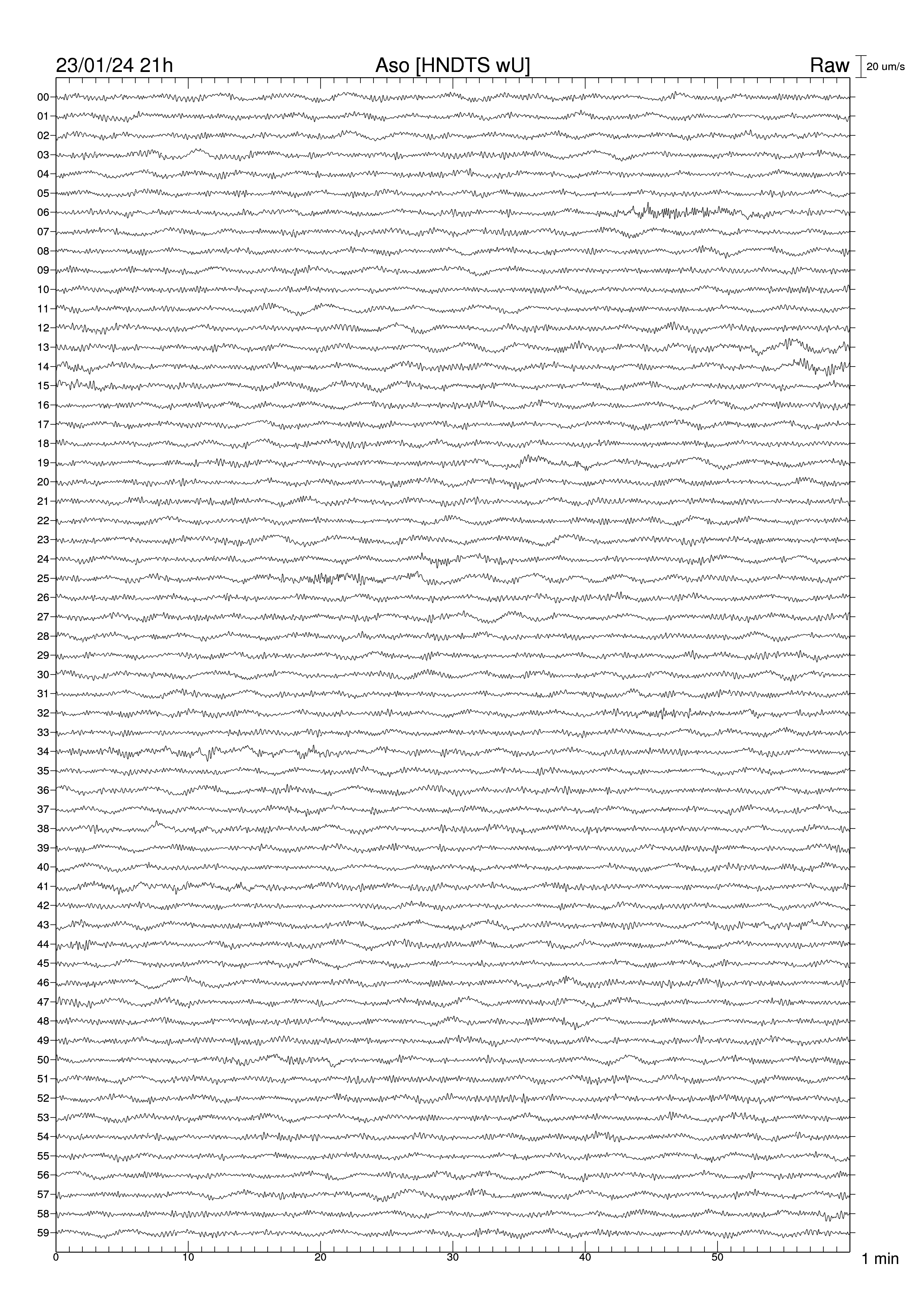 23/01/24 21h

Aso [HNDTS wU]

Raw

20 um/s

00
01
02
03
04
05
06
07
08
09
10
11
12
13
14
15
16
17
18
19
20
21
22
23
24
25
26
27
28
29
30
31
32
33
34
35
36
37
38
39
40
41
42
43
44
45
46
47
48
49
50
51
52
53
54
55
56
57
58
59

0
10
20
30
40
50

1 min